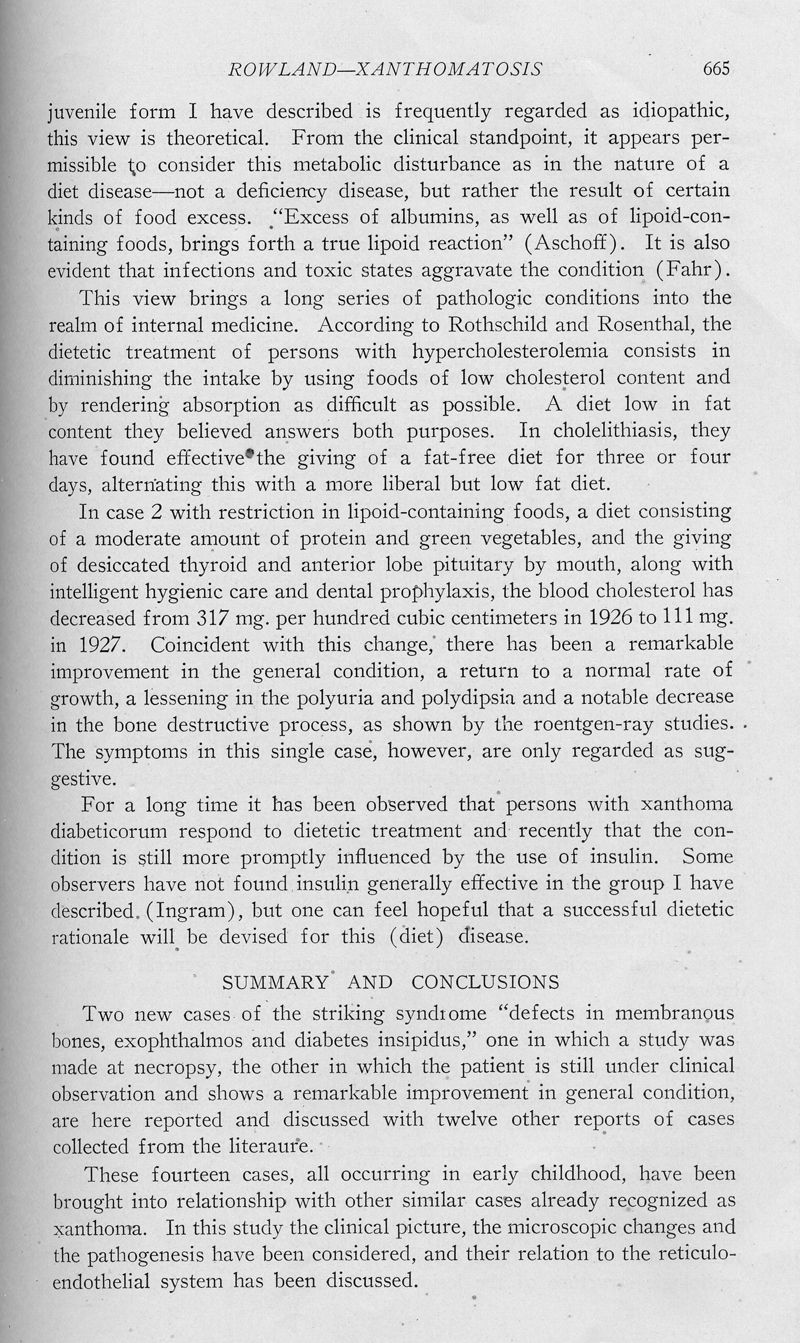 ROWLAND—XANTHOMATOSIS 665

juvenile form I have described is frequently regarded as idiopathic, this view is theoretical. From the clinical standpoint, it appears permissible to consider this metabolic disturbance as in the nature of a diet disease—not a deficiency disease, but rather the result of certain kinds of food excess. "Excess of albumins, as well as of lipoid-containing foods, brings forth a true lipoid reaction" (Aschoff). It is also evident that infections and toxic states aggravate the condition (Fahr).

This view brings a long series of pathologic conditions into the realm of internal medicine. According to Rothschild and Rosenthal, the dietetic treatment of persons with hypercholesterolemia consists in diminishing the intake by using foods of low cholesterol content and by rendering absorption as difficult as possible. A diet low in fat content they believed answers both purposes. In cholelithiasis, they have found effective the giving of a fat-free diet for three or four days, alternating this with a more liberal but low fat diet.

In case 2 with restriction in lipoid-containing foods, a diet consisting of a moderate amount of protein and green vegetables, and the giving of desiccated thyroid and anterior lobe pituitary by mouth, along with intelligent hygienic care and dental prophylaxis, the blood cholesterol has decreased from 317 mg. per hundred cubic centimeters in 1926 to 111 mg. in 1927. Coincident with this change, there has been a remarkable improvement in the general condition, a return to a normal rate of growth, a lessening in the polyuria and polydipsia and a notable decrease in the bone destructive process, as shown by the roentgen-ray studies. The symptoms in this single case, however, are only regarded as suggestive.

For a long time it has been observed that persons with xanthoma diabeticorum respond to dietetic treatment and recently that the condition is still more promptly influenced by the use of insulin. Some observers have not found insulin generally effective in the group I have described (Ingram), but one can feel hopeful that a successful dietetic rationale will be devised for this (diet) disease.

SUMMARY AND CONCLUSIONS

Two new cases of the striking syndrome "defects in membranous bones, exophthalmos and diabetes insipidus," one in which a study was made at necropsy, the other in which the patient is still under clinical observation and shows a remarkable improvement in general condition, are here reported and discussed with twelve other reports of cases collected from the literaure.

These fourteen cases, all occurring in early childhood, have been brought into relationship with other similar cases already recognized as xanthoma. In this study the clinical picture, the microscopic changes and the pathogenesis have been considered, and their relation to the reticuloendothelial system has been discussed.